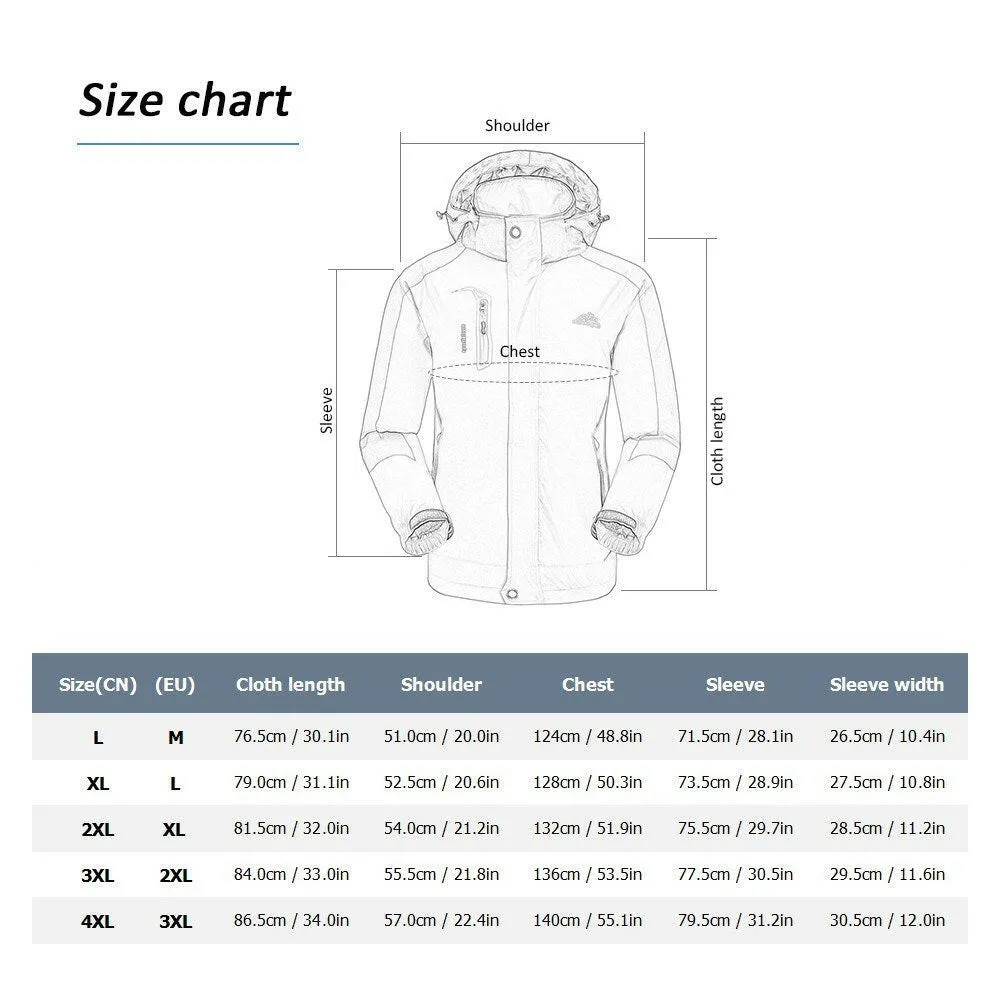 Size chart

Shoulder

Chest

Sleeve

Cloth length

| Size(CN) | (EU) | Cloth length | Shoulder | Chest | Sleeve | Sleeve width |
|---|---|---|---|---|---|---|
| L | M | 76.5cm / 30.1in | 51.0cm / 20.0in | 124cm / 48.8in | 71.5cm / 28.1in | 26.5cm / 10.4in |
| XL | L | 79.0cm / 31.1in | 52.5cm / 20.6in | 128cm / 50.3in | 73.5cm / 28.9in | 27.5cm / 10.8in |
| 2XL | XL | 81.5cm / 32.0in | 54.0cm / 21.2in | 132cm / 51.9in | 75.5cm / 29.7in | 28.5cm / 11.2in |
| 3XL | 2XL | 84.0cm / 33.0in | 55.5cm / 21.8in | 136cm / 53.5in | 77.5cm / 30.5in | 29.5cm / 11.6in |
| 4XL | 3XL | 86.5cm / 34.0in | 57.0cm / 22.4in | 140cm / 55.1in | 79.5cm / 31.2in | 30.5cm / 12.0in |